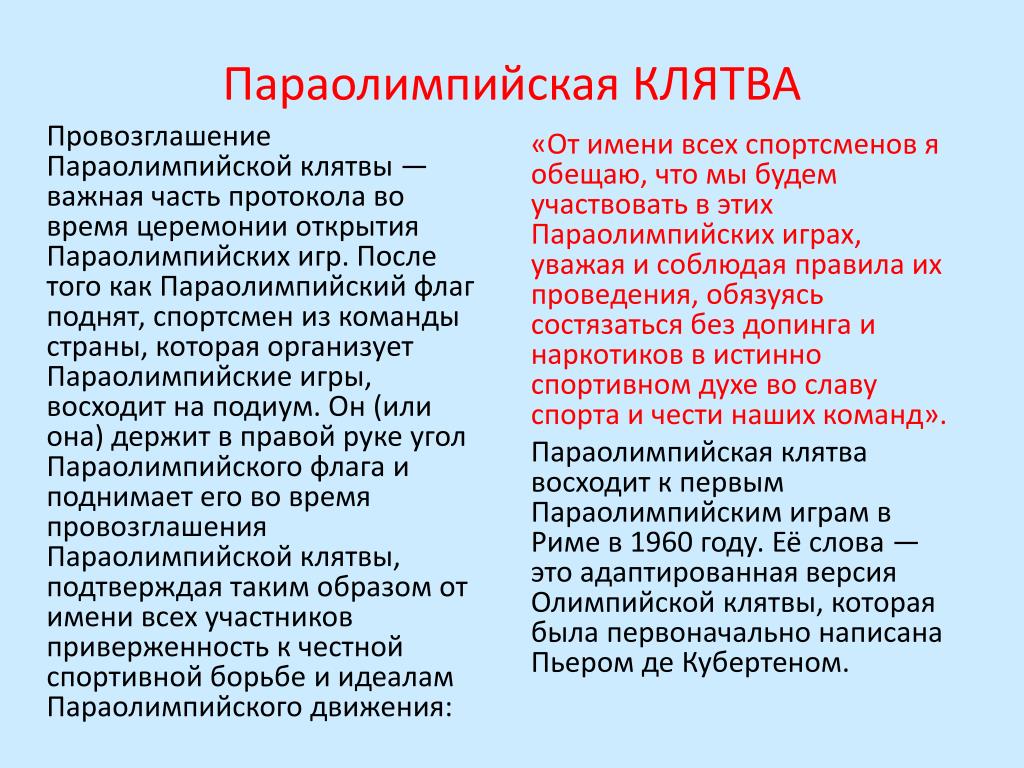 Параолимпийская КЛЯТВА

Провозглашение Параолимпийской клятвы — важная часть протокола во время церемонии открытия Параолимпийских игр. После того как Параолимпийский флаг поднят, спортсмен из команды страны, которая организует Параолимпийские игры, восходит на подиум. Он (или она) держит в правой руке угол Параолимпийского флага и поднимает его во время провозглашения Параолимпийской клятвы, подтверждая таким образом от имени всех участников приверженность к честной спортивной борьбе и идеалам Параолимпийского движения:

«От имени всех спортсменов я обещаю, что мы будем участвовать в этих Параолимпийских играх, уважая и соблюдая правила их проведения, обязуясь состязаться без допинга и наркотиков в истинно спортивном духе во славу спорта и чести наших команд».

Параолимпийская клятва восходит к первым Параолимпийским играм в Риме в 1960 году. Её слова — это адаптированная версия Олимпийской клятвы, которая была первоначально написана Пьером де Кубертеном.